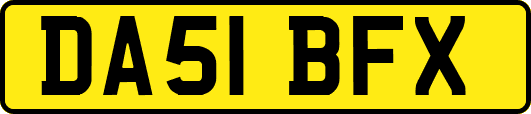 DA51 BFX